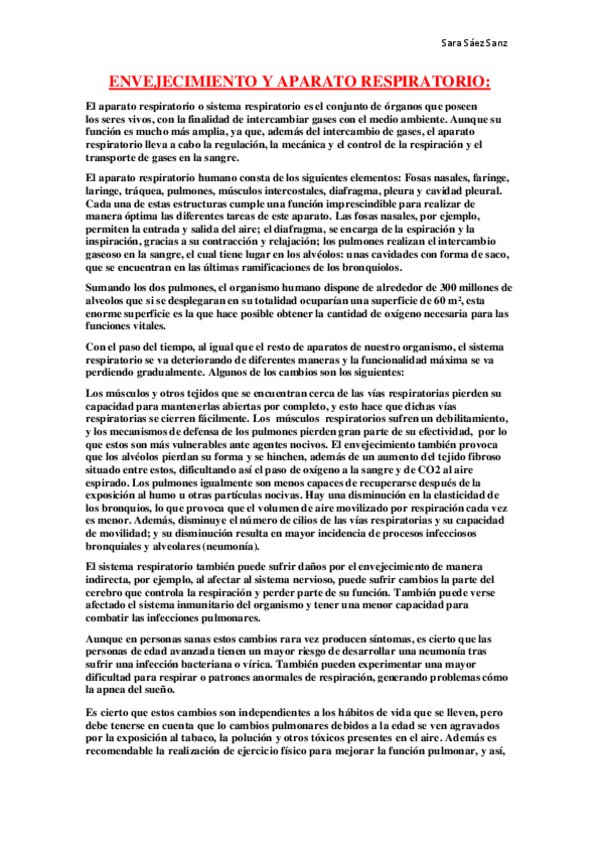 Sara Sáez Sanz

ENVEJECIMIENTO Y APARATO RESPIRATORIO:

El aparato respiratorio o sistema respiratorio es el conjunto de órganos que poseen los seres vivos, con la finalidad de intercambiar gases con el medio ambiente. Aunque su función es mucho más amplia, ya que, además del intercambio de gases, el aparato respiratorio lleva a cabo la regulación, la mecánica y el control de la respiración y el transporte de gases en la sangre.

El aparato respiratorio humano consta de los siguientes elementos: Fosas nasales, faringe, laringe, tráquea, pulmones, músculos intercostales, diafragma, pleura y cavidad pleural. Cada una de estas estructuras cumple una función imprescindible para realizar de manera óptima las diferentes tareas de este aparato. Las fosas nasales, por ejemplo, permiten la entrada y salida del aire; el diafragma, se encarga de la espiración y la inspiración, gracias a su contracción y relajación; los pulmones realizan el intercambio gaseoso en la sangre, el cual tiene lugar en los alvéolos: unas cavidades con forma de saco, que se encuentran en las últimas ramificaciones de los bronquiolos.

Sumando los dos pulmones, el organismo humano dispone de alrededor de 300 millones de alveolos que si se desplegaran en su totalidad ocuparían una superficie de 60 m², esta enorme superficie es la que hace posible obtener la cantidad de oxígeno necesaria para las funciones vitales.

Con el paso del tiempo, al igual que el resto de aparatos de nuestro organismo, el sistema respiratorio se va deteriorando de diferentes maneras y la funcionalidad máxima se va perdiendo gradualmente. Algunos de los cambios son los siguientes:

Los músculos y otros tejidos que se encuentran cerca de las vías respiratorias pierden su capacidad para mantenerlas abiertas por completo, y esto hace que dichas vías respiratorias se cierren fácilmente. Los músculos respiratorios sufren un debilitamiento, y los mecanismos de defensa de los pulmones pierden gran parte de su efectividad, por lo que estos son más vulnerables ante agentes nocivos. El envejecimiento también provoca que los alvéolos pierdan su forma y se hinchen, además de un aumento del tejido fibroso situado entre estos, dificultando así el paso de oxígeno a la sangre y de CO2 al aire espirado. Los pulmones igualmente son menos capaces de recuperarse después de la exposición al humo u otras partículas nocivas. Hay una disminución en la elasticidad de los bronquios, lo que provoca que el volumen de aire movilizado por respiración cada vez es menor. Además, disminuye el número de cilios de las vías respiratorias y su capacidad de movilidad; y su disminución resulta en mayor incidencia de procesos infecciosos bronquiales y alveolares (neumonía).

El sistema respiratorio también puede sufrir daños por el envejecimiento de manera indirecta, por ejemplo, al afectar al sistema nervioso, puede sufrir cambios la parte del cerebro que controla la respiración y perder parte de su función. También puede verse afectado el sistema inmunitario del organismo y tener una menor capacidad para combatir las infecciones pulmonares.

Aunque en personas sanas estos cambios rara vez producen síntomas, es cierto que las personas de edad avanzada tienen un mayor riesgo de desarrollar una neumonía tras sufrir una infección bacteriana o vírica. También pueden experimentar una mayor dificultad para respirar o patrones anormales de respiración, generando problemas cómo la apnea del sueño.

Es cierto que estos cambios son independientes a los hábitos de vida que se lleven, pero debe tenerse en cuenta que lo cambios pulmonares debidos a la edad se ven agravados por la exposición al tabaco, la polución y otros tóxicos presentes en el aire. Además es recomendable la realización de ejercicio físico para mejorar la función pulmonar, y así,